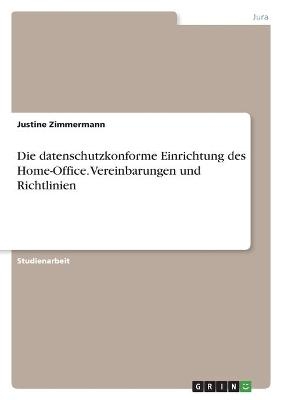 Jura

Justine Zimmermann

Die datenschutzkonforme Einrichtung des Home-Office. Vereinbarungen und Richtlinien

Studienarbeit

GRIN